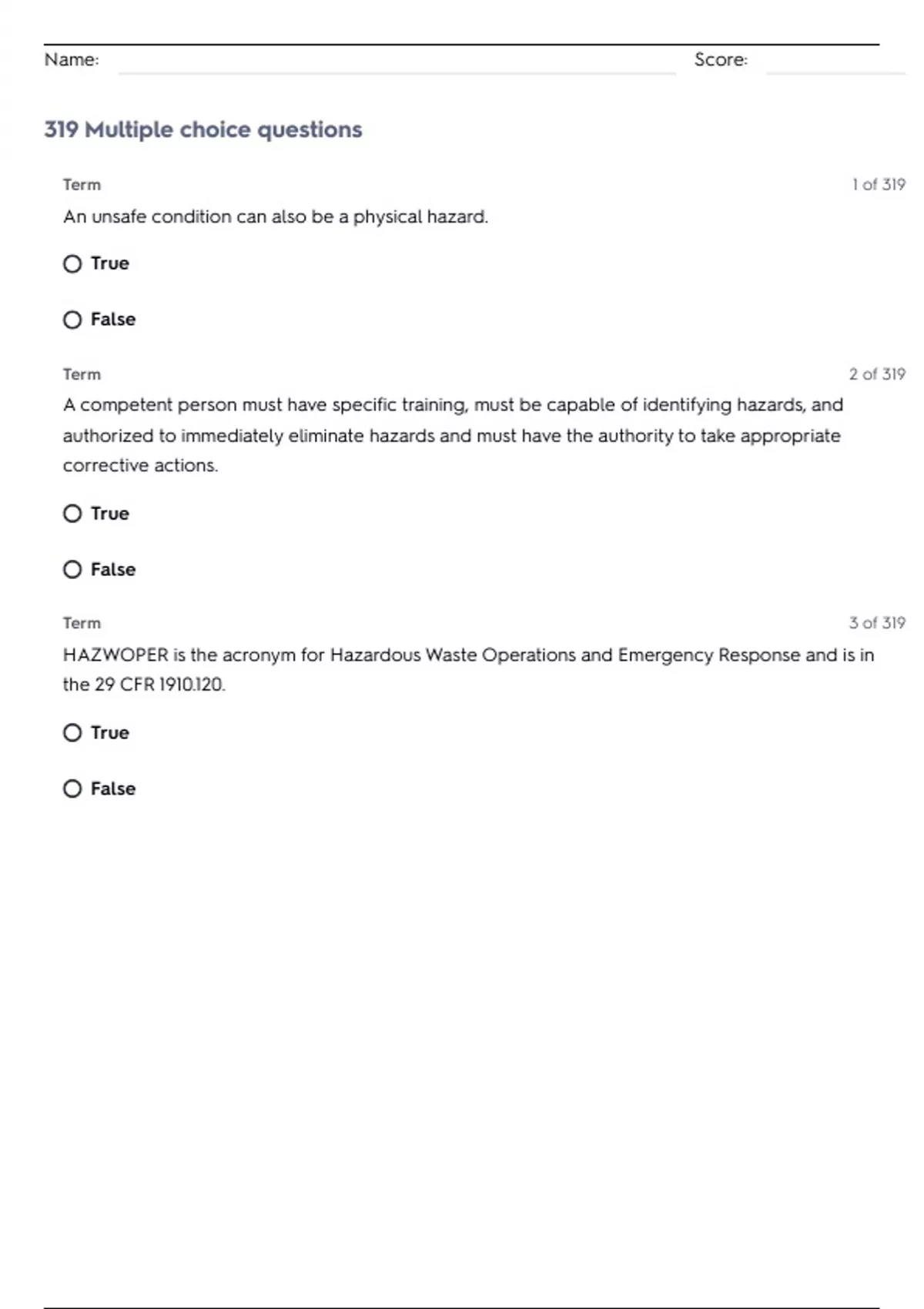 Name: Score:

319 Multiple choice questions

Term 1 of 319

An unsafe condition can also be a physical hazard.

True

False

Term 2 of 319

A competent person must have specific training, must be capable of identifying hazards, and authorized to immediately eliminate hazards and must have the authority to take appropriate corrective actions.

True

False

Term 3 of 319

HAZWOPER is the acronym for Hazardous Waste Operations and Emergency Response and is in the 29 CFR 1910.120.

True

False